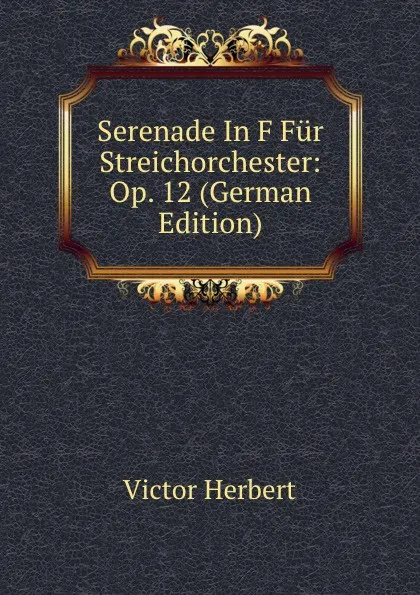 Serenade In F Für Streichorchester: Op. 12 (German Edition)

Victor Herbert